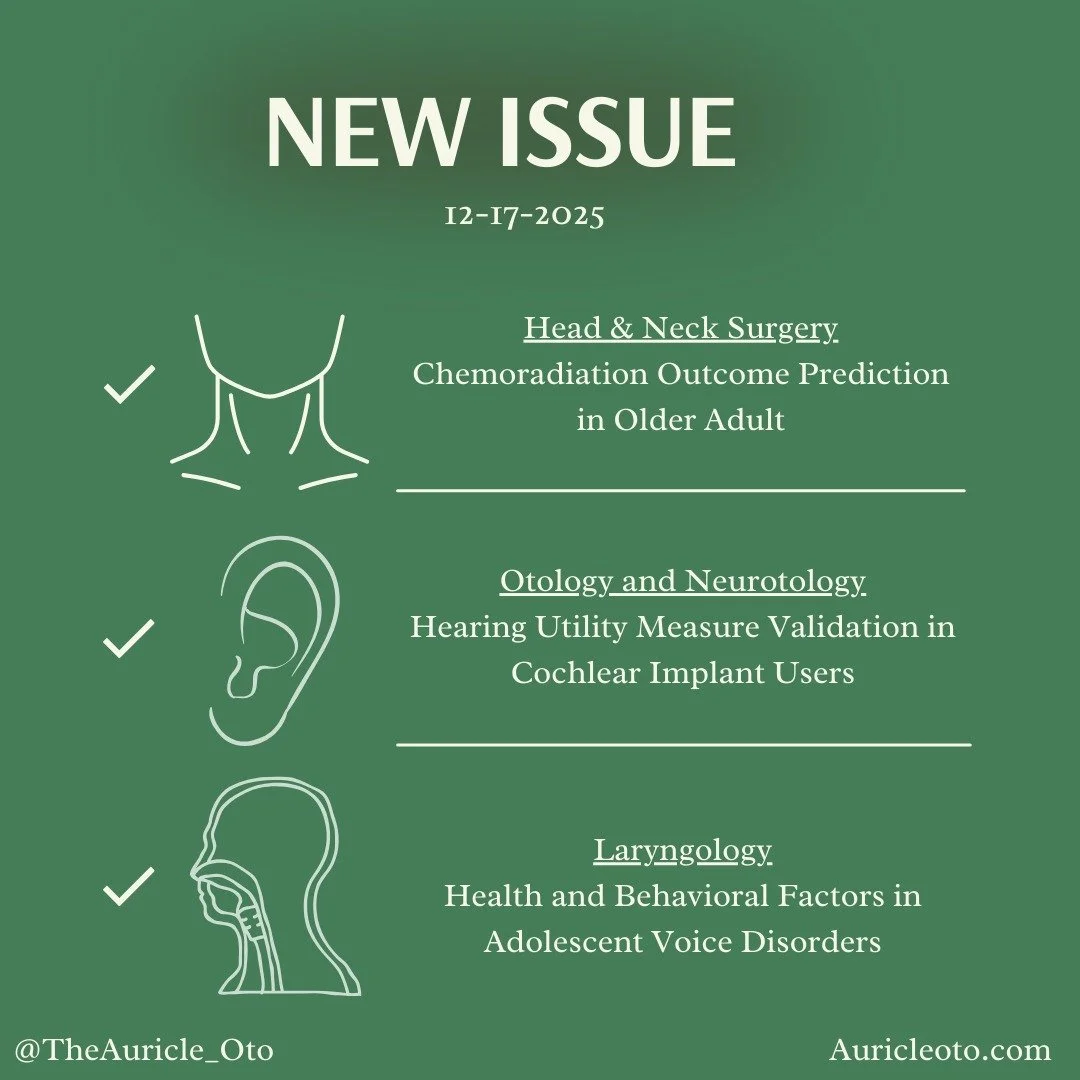 NEW ISSUE

12-17-2025

Head & Neck Surgery
Chemoradiation Outcome Prediction in Older Adult

Otology and Neurotology
Hearing Utility Measure Validation in Cochlear Implant Users

Laryngology
Health and Behavioral Factors in Adolescent Voice Disorders

@TheAuricle_Oto

Auricleoto.com